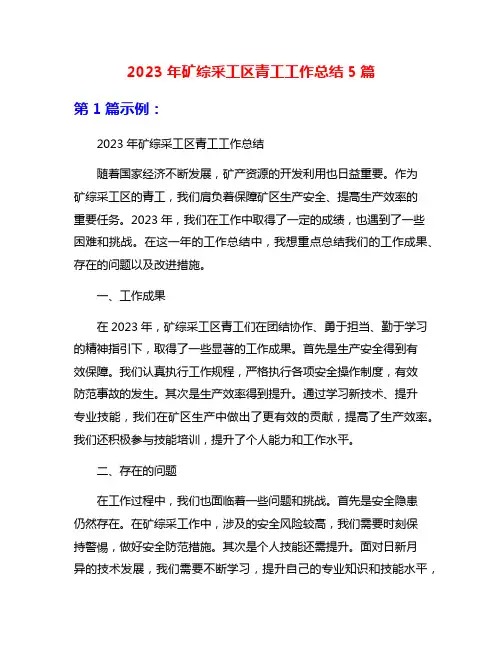 2023 年矿综采工区青工工作总结 5 篇

第 1 篇示例：

2023 年矿综采工区青工工作总结

随着国家经济不断发展，矿产资源的开发利用也日益重要。作为矿综采工区的青工，我们肩负着保障矿区生产安全、提高生产效率的重要任务。2023 年，我们在工作中取得了一定的成绩，也遇到了一些困难和挑战。在这一年的工作总结中，我想重点总结我们的工作成果、存在的问题以及改进措施。

一、工作成果

在 2023 年，矿综采工区青工们在团结协作、勇于担当、勤于学习的精神指引下，取得了一些显著的工作成果。首先是生产安全得到有效保障。我们认真执行工作规程，严格执行各项安全操作制度，有效防范事故的发生。其次是生产效率得到提升。通过学习新技术、提升专业技能，我们在矿区生产中做出了更有效的贡献，提高了生产效率。我们还积极参与技能培训，提升了个人能力和工作水平。

二、存在的问题

在工作过程中，我们也面临着一些问题和挑战。首先是安全隐患仍然存在。在矿综采工作中，涉及的安全风险较高，我们需要时刻保持警惕，做好安全防范措施。其次是个人技能还需提升。面对日新月异的技术发展，我们需要不断学习，提升自己的专业知识和技能水平，